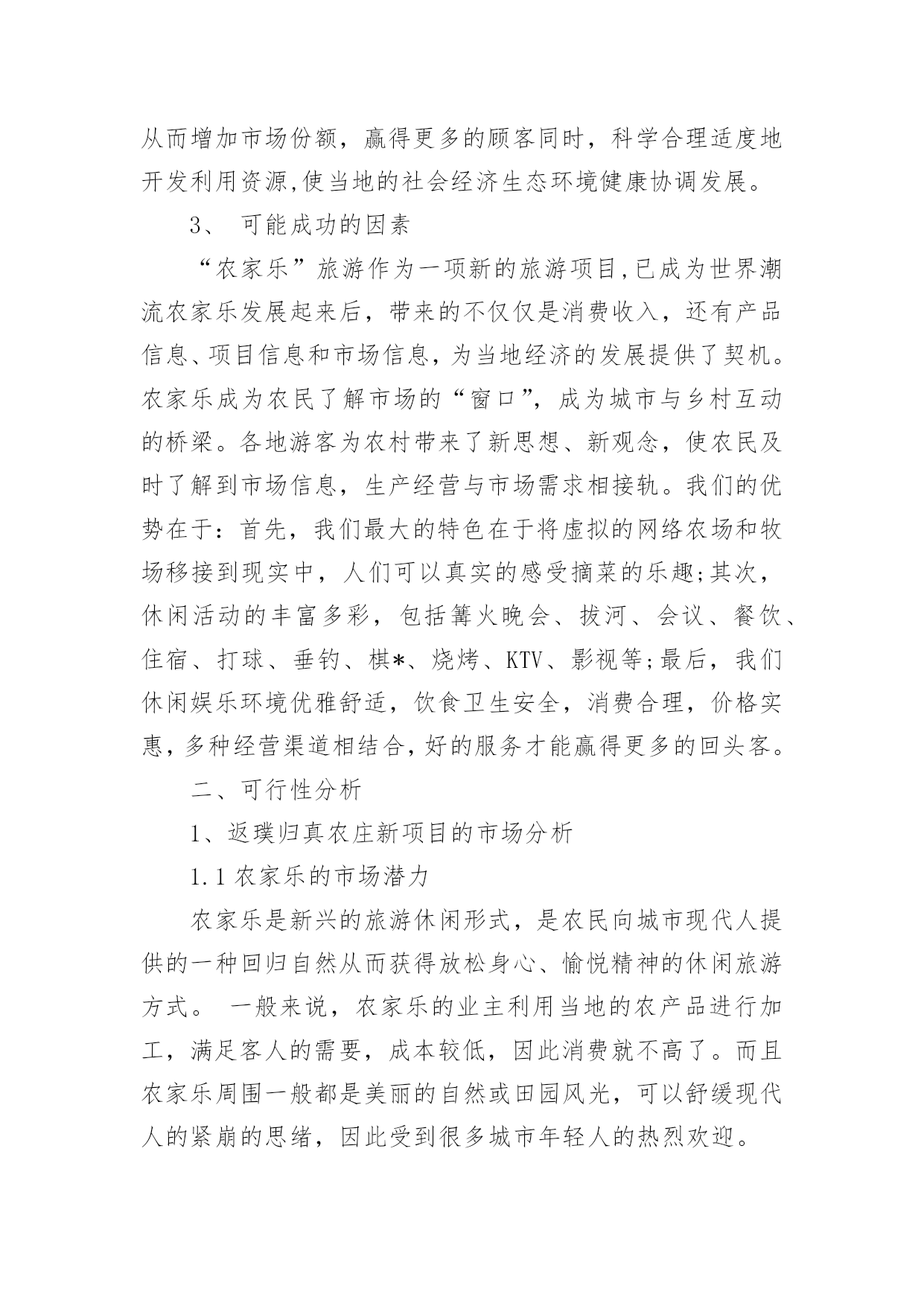 从而增加市场份额，赢得更多的顾客同时，科学合理适度地开发利用资源,使当地的社会经济生态环境健康协调发展。

3、 可能成功的因素

“农家乐”旅游作为一项新的旅游项目,已成为世界潮流农家乐发展起来后，带来的不仅仅是消费收入，还有产品信息、项目信息和市场信息，为当地经济的发展提供了契机。农家乐成为农民了解市场的“窗口”，成为城市与乡村互动的桥梁。各地游客为农村带来了新思想、新观念，使农民及时了解到市场信息，生产经营与市场需求相接轨。我们的优势在于：首先，我们最大的特色在于将虚拟的网络农场和牧场移接到现实中，人们可以真实的感受摘菜的乐趣;其次，休闲活动的丰富多彩，包括篝火晚会、拔河、会议、餐饮、住宿、打球、垂钓、棋*、烧烤、KTV、影视等;最后，我们休闲娱乐环境优雅舒适，饮食卫生安全，消费合理，价格实惠，多种经营渠道相结合，好的服务才能赢得更多的回头客。

二、可行性分析

1、返璞归真农庄新项目的市场分析

1.1 农家乐的市场潜力

农家乐是新兴的旅游休闲形式，是农民向城市现代人提供的一种回归自然从而获得放松身心、愉悦精神的休闲旅游方式。 一般来说，农家乐的业主利用当地的农产品进行加工，满足客人的需要，成本较低，因此消费就不高了。而且农家乐周围一般都是美丽的自然或田园风光，可以舒缓现代人的紧崩的思绪，因此受到很多城市年轻人的热烈欢迎。